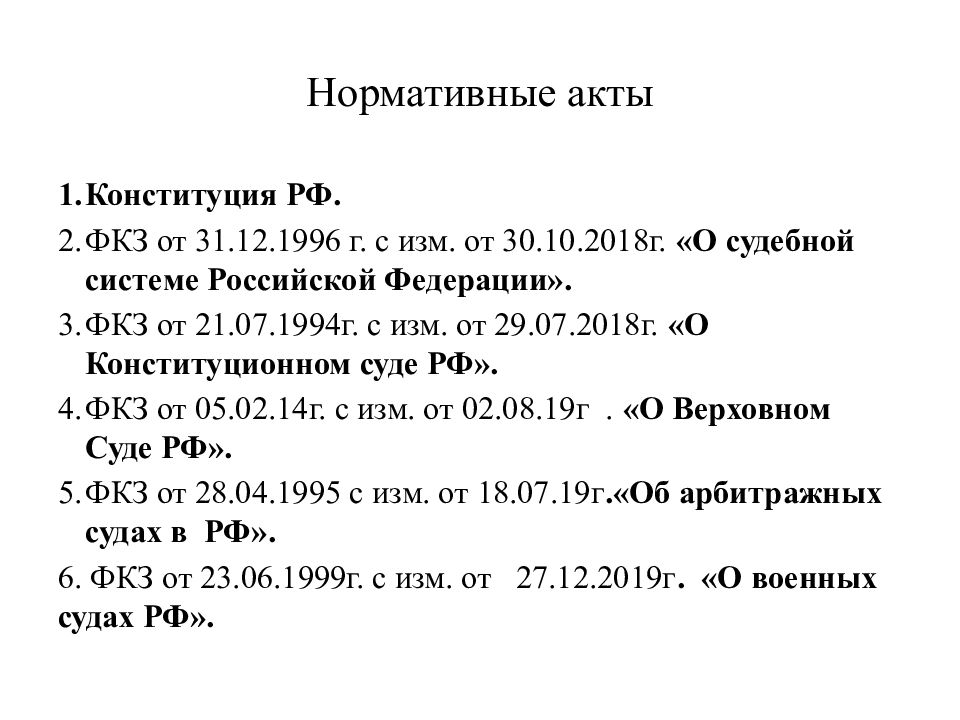 Нормативные акты

1. Конституция РФ.

2. ФКЗ от 31.12.1996 г. с изм. от 30.10.2018г. «О судебной системе Российской Федерации».

3. ФКЗ от 21.07.1994г. с изм. от 29.07.2018г. «О Конституционном суде РФ».

4. ФКЗ от 05.02.14г. с изм. от 02.08.19г . «О Верховном Суде РФ».

5. ФКЗ от 28.04.1995 с изм. от 18.07.19г.«Об арбитражных судах в РФ».

6. ФКЗ от 23.06.1999г. с изм. от 27.12.2019г. «О военных судах РФ».